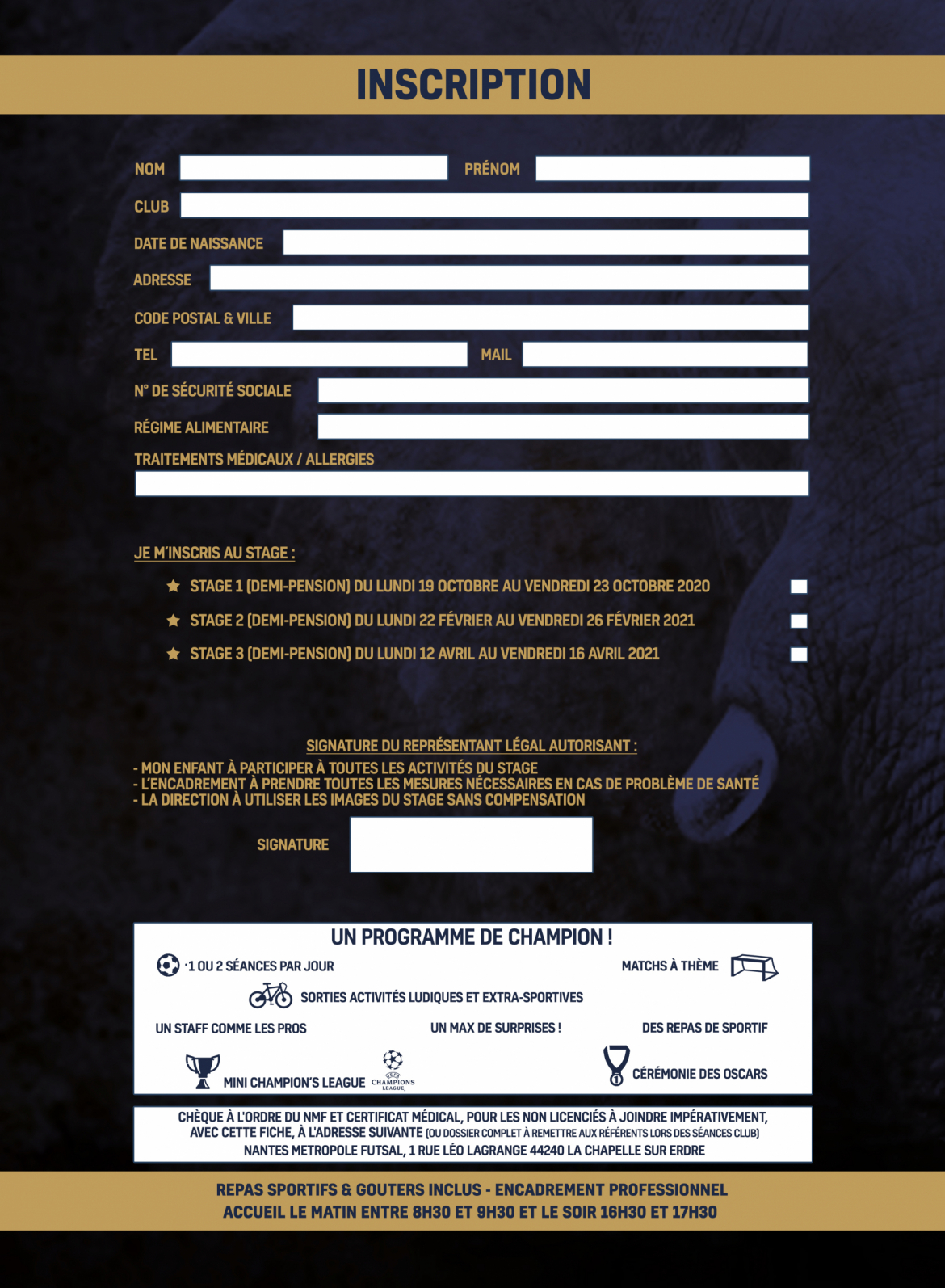 INSCRIPTION

NOM

PRÉNOM

CLUB

DATE DE NAISSANCE

ADRESSE

CODE POSTAL & VILLE

TEL

MAIL

N° DE SÉCURITÉ SOCIALE

RÉGIME ALIMENTAIRE

TRAITEMENTS MÉDICAUX / ALLERGIES

JE M'INSCRIS AU STAGE :

STAGE 1 (DEMI-PENSION) DU LUNDI 19 OCTOBRE AU VENDREDI 23 OCTOBRE 2020

STAGE 2 (DEMI-PENSION) DU LUNDI 22 FÉVRIER AU VENDREDI 26 FÉVRIER 2021

STAGE 3 (DEMI-PENSION) DU LUNDI 12 AVRIL AU VENDREDI 16 AVRIL 2021

SIGNATURE DU REPRÉSENTANT LÉGAL AUTORISANT :
- MON ENFANT À PARTICIPER À TOUTES LES ACTIVITÉS DU STAGE
- L'ENCADREMENT À PRENDRE TOUTES LES MESURES NÉCESSAIRES EN CAS DE PROBLÈME DE SANTÉ
- LA DIRECTION À UTILISER LES IMAGES DU STAGE SANS COMPENSATION

SIGNATURE

UN PROGRAMME DE CHAMPION !

1 OU 2 SÉANCES PAR JOUR

MATCHS À THÈME

SORTIES ACTIVITÉS LUDIQUES ET EXTRA-SPORTIVES

UN STAFF COMME LES PROS

UN MAX DE SURPRISES !

DES REPAS DE SPORTIF

MINI CHAMPION'S LEAGUE

CHAMPIONS LEAGUE

CÉRÉMONIE DES OSCARS

CHÈQUE À L'ORDRE DU NMF ET CERTIFICAT MÉDICAL, POUR LES NON LICENCIÉS À JOINDRE IMPÉRATIVEMENT, AVEC CETTE FICHE, À L'ADRESSE SUIVANTE (OU DOSSIER COMPLET À REMETTRE AUX RÉFÉRENTS LORS DES SÉANCES CLUB)
NANTES METROPOLE FUTSAL, 1 RUE LÉO LAGRANGE 44240 LA CHAPELLE SUR ERDRE

REPAS SPORTIFS & GOUTERS INCLUS - ENCADREMENT PROFESSIONNEL
ACCUEIL LE MATIN ENTRE 8H30 ET 9H30 ET LE SOIR 16H30 ET 17H30